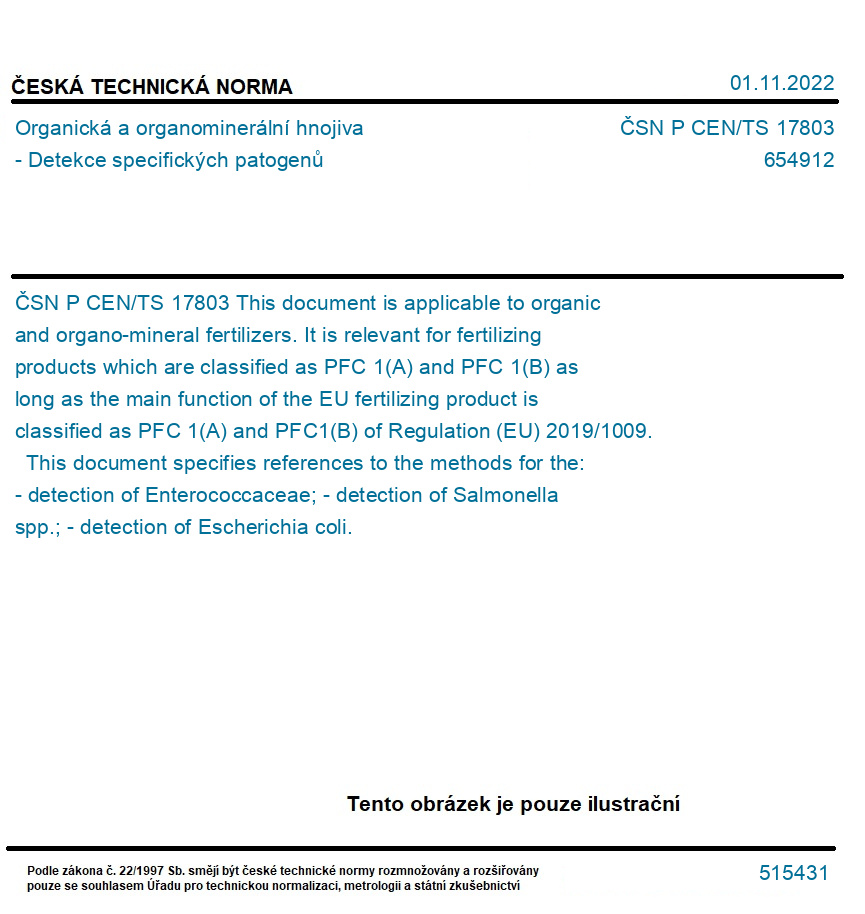 ČESKÁ TECHNICKÁ NORMA

01.11.2022

Organická a organominerální hnojiva - Detekce specifických patogenů

ČSN P CEN/TS 17803
654912

ČSN P CEN/TS 17803 This document is applicable to organic and organo-mineral fertilizers. It is relevant for fertilizing products which are classified as PFC 1(A) and PFC 1(B) as long as the main function of the EU fertilizing product is classified as PFC 1(A) and PFC1(B) of Regulation (EU) 2019/1009. This document specifies references to the methods for the: - detection of Enterococcaceae; - detection of Salmonella spp.; - detection of Escherichia coli.

Tento obrázek je pouze ilustrační

Podle zákona č. 22/1997 Sb. smějí být české technické normy rozmnožovány a rozšiřovány pouze se souhlasem Úřadu pro technickou normalizaci, metrologii a státní zkušebnictví

515431